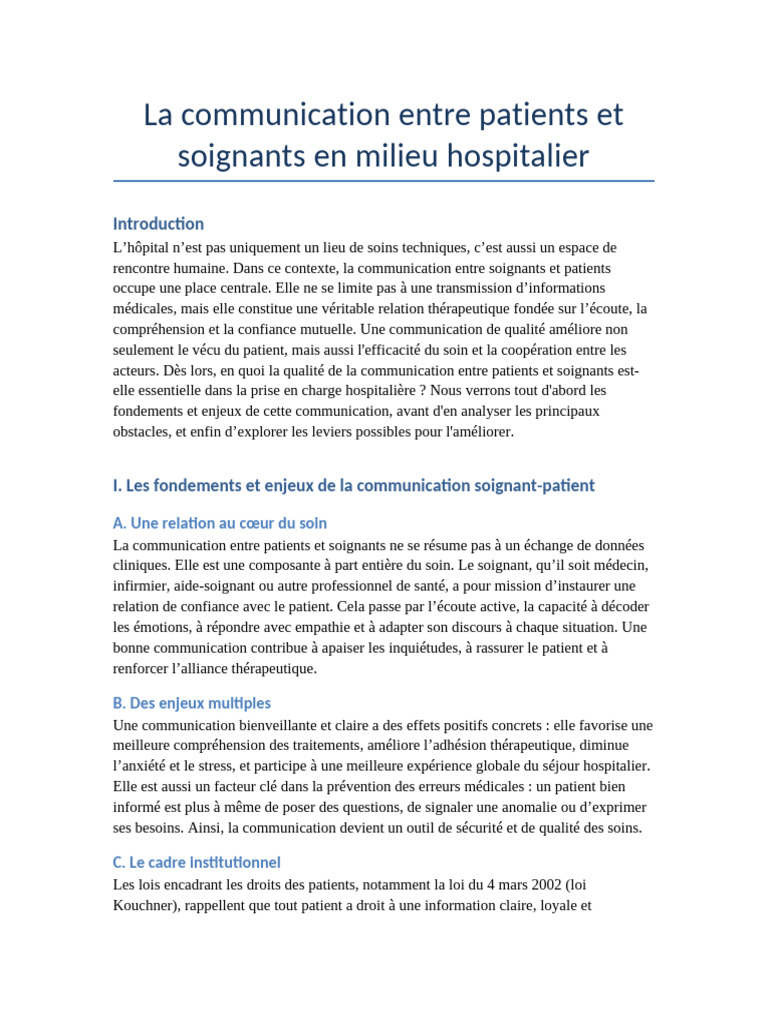 La communication entre patients et soignants en milieu hospitalier

Introduction
L’hôpital n’est pas uniquement un lieu de soins techniques, c’est aussi un espace de rencontre humaine. Dans ce contexte, la communication entre soignants et patients occupe une place centrale. Elle ne se limite pas à une transmission d’informations médicales, mais elle constitue une véritable relation thérapeutique fondée sur l’écoute, la compréhension et la confiance mutuelle. Une communication de qualité améliore non seulement le vécu du patient, mais aussi l'efficacité du soin et la coopération entre les acteurs. Dès lors, en quoi la qualité de la communication entre patients et soignants est-elle essentielle dans la prise en charge hospitalière ? Nous verrons tout d'abord les fondements et enjeux de cette communication, avant d'en analyser les principaux obstacles, et enfin d’explorer les leviers possibles pour l'améliorer.

I. Les fondements et enjeux de la communication soignant-patient

A. Une relation au cœur du soin
La communication entre patients et soignants ne se résume pas à un échange de données cliniques. Elle est une composante à part entière du soin. Le soignant, qu’il soit médecin, infirmier, aide-soignant ou autre professionnel de santé, a pour mission d’instaurer une relation de confiance avec le patient. Cela passe par l’écoute active, la capacité à décoder les émotions, à répondre avec empathie et à adapter son discours à chaque situation. Une bonne communication contribue à apaiser les inquiétudes, à rassurer le patient et à renforcer l’alliance thérapeutique.

B. Des enjeux multiples
Une communication bienveillante et claire a des effets positifs concrets : elle favorise une meilleure compréhension des traitements, améliore l’adhésion thérapeutique, diminue l’anxiété et le stress, et participe à une meilleure expérience globale du séjour hospitalier. Elle est aussi un facteur clé dans la prévention des erreurs médicales : un patient bien informé est plus à même de poser des questions, de signaler une anomalie ou d’exprimer ses besoins. Ainsi, la communication devient un outil de sécurité et de qualité des soins.

C. Le cadre institutionnel
Les lois encadrant les droits des patients, notamment la loi du 4 mars 2002 (loi Kouchner), rappellent que tout patient a droit à une information claire, loyale et